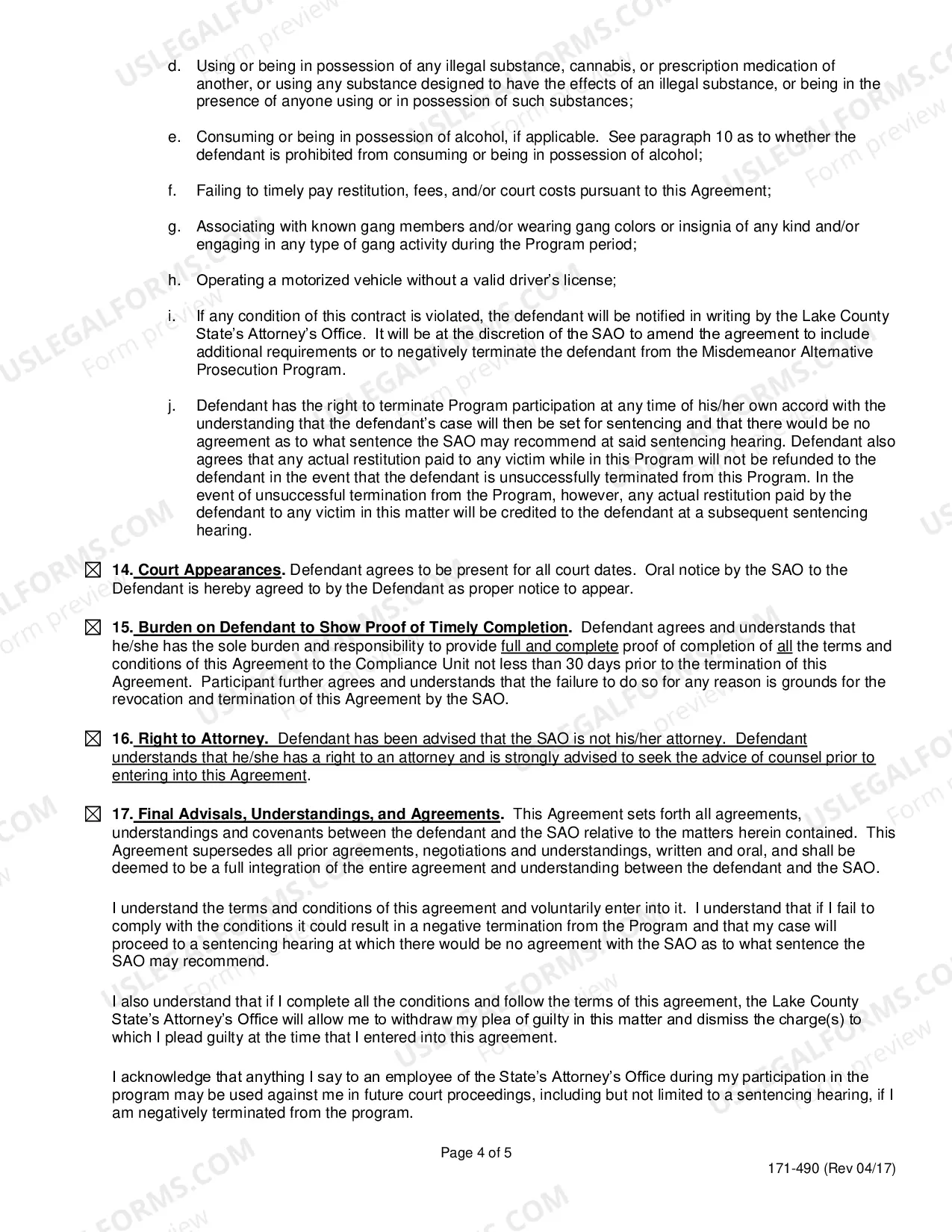 d. Using or being in possession of any illegal substance, cannabis, or prescription medication of another, or using any substance designed to have the effects of an illegal substance, or being in the presence of anyone using or in possession of such substances;

e. Consuming or being in possession of alcohol, if applicable. See paragraph 10 as to whether the defendant is prohibited from consuming or being in possession of alcohol;

f. Failing to timely pay restitution, fees, and/or court costs pursuant to this Agreement;

g. Associating with known gang members and/or wearing gang colors or insignia of any kind and/or engaging in any type of gang activity during the Program period;

h. Operating a motorized vehicle without a valid driver's license;

i. If any condition of this contract is violated, the defendant will be notified in writing by the Lake County State's Attorney's Office. It will be at the discretion of the SAO to amend the agreement to include additional requirements or to negatively terminate the defendant from the Misdemeanor Alternative Prosecution Program.

j. Defendant has the right to terminate Program participation at any time of his/her own accord with the understanding that the defendant's case will then be set for sentencing and that there would be no agreement as to what sentence the SAO may recommend at said sentencing hearing. Defendant also agrees that any actual restitution paid to any victim while in this Program will not be refunded to the defendant in the event that the defendant is unsuccessfully terminated from this Program. In the event of unsuccessful termination from the Program, however, any actual restitution paid by the defendant to any victim in this matter will be credited to the defendant at a subsequent sentencing hearing.

☑ 14. Court Appearances. Defendant agrees to be present for all court dates. Oral notice by the SAO to the Defendant is hereby agreed to by the Defendant as proper notice to appear.

☑ 15. Burden on Defendant to Show Proof of Timely Completion. Defendant agrees and understands that he/she has the sole burden and responsibility to provide full and complete proof of completion of all the terms and conditions of this Agreement to the Compliance Unit not less than 30 days prior to the termination of this Agreement. Participant further agrees and understands that the failure to do so for any reason is grounds for the revocation and termination of this Agreement by the SAO.

☑ 16. Right to Attorney. Defendant has been advised that the SAO is not his/her attorney. Defendant understands that he/she has a right to an attorney and is strongly advised to seek the advice of counsel prior to entering into this Agreement.

☑ 17. Final Advisals, Understandings, and Agreements. This Agreement sets forth all agreements, understandings and covenants between the defendant and the SAO relative to the matters herein contained. This Agreement supersedes all prior agreements, negotiations and understandings, written and oral, and shall be deemed to be a full integration of the entire agreement and understanding between the defendant and the SAO.

I understand the terms and conditions of this agreement and voluntarily enter into it. I understand that if I fail to comply with the conditions it could result in a negative termination from the Program and that my case will proceed to a sentencing hearing at which there would be no agreement with the SAO as to what sentence the SAO may recommend.

I also understand that if I complete all the conditions and follow the terms of this agreement, the Lake County State's Attorney's Office will allow me to withdraw my plea of guilty in this matter and dismiss the charge(s) to which I plead guilty at the time that I entered into this agreement.

I acknowledge that anything I say to an employee of the State's Attorney's Office during my participation in the program may be used against me in future court proceedings, including but not limited to a sentencing hearing, if I am negatively terminated from the program.

Page 4 of 5

171-490 (Rev 04/17)

USLEGALFORMS.COM Form preview